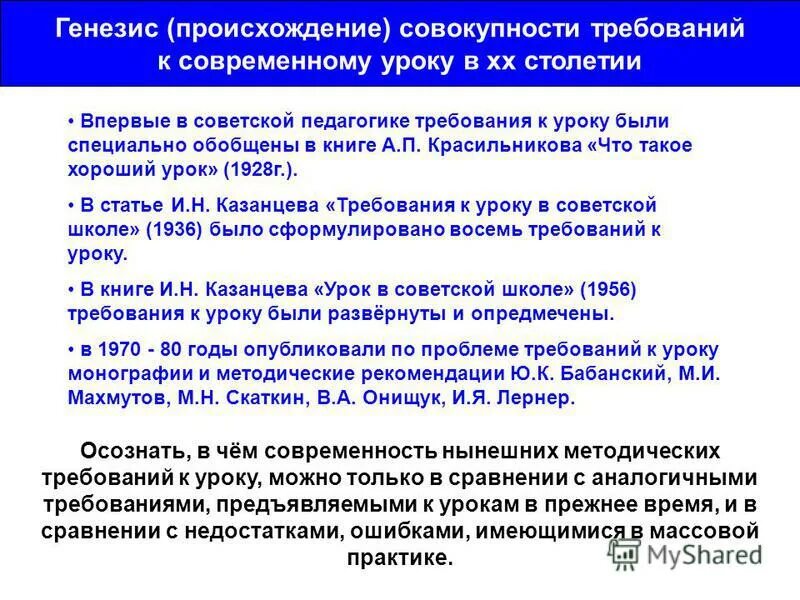 Генезис (происхождение) совокупности требований к современному уроку в хх столетии

• Впервые в советской педагогике требования к уроку были специально обобщены в книге А.П. Красильникова «Что такое хороший урок» (1928г.).

• В статье И.Н. Казанцева «Требования к уроку в советской школе» (1936) было сформулировано восемь требований к уроку.

• В книге И.Н. Казанцева «Урок в советской школе» (1956) требования к уроку были развёрнуты и опредмечены.

• в 1970 - 80 годы опубликовали по проблеме требований к уроку монографии и методические рекомендации Ю.К. Бабанский, М.И. Махмутов, М.Н. Скаткин, В.А. Онищук, И.Я. Лернер.

Осознать, в чём современность нынешних методических требований к уроку, можно только в сравнении с аналогичными требованиями, предъявляемыми к урокам в прежнее время, и в сравнении с недостатками, ошибками, имеющимися в массовой практике.

MyShared